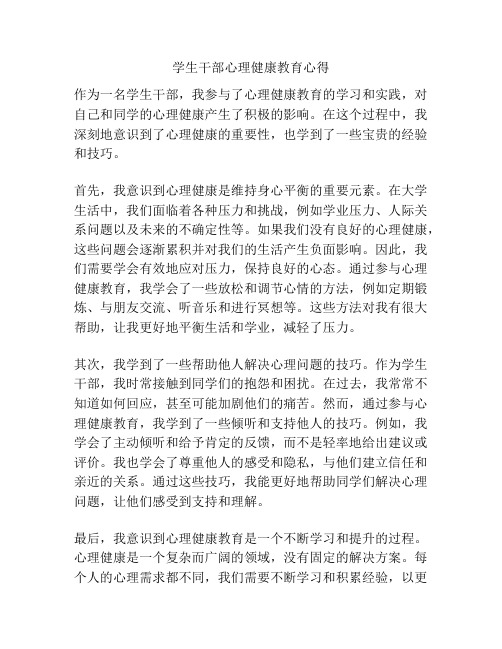 学生干部心理健康教育心得

作为一名学生干部，我参与了心理健康教育的学习和实践，对自己和同学的心理健康产生了积极的影响。在这个过程中，我深刻地意识到了心理健康的重要性，也学到了一些宝贵的经验和技巧。

首先，我意识到心理健康是维持身心平衡的重要元素。在大学生活中，我们面临着各种压力和挑战，例如学业压力、人际关系问题以及未来的不确定性等。如果我们没有良好的心理健康，这些问题会逐渐累积并对我们的生活产生负面影响。因此，我们需要学会有效地应对压力，保持良好的心态。通过参与心理健康教育，我学会了一些放松和调节心情的方法，例如定期锻炼、与朋友交流、听音乐和进行冥想等。这些方法对我有很大帮助，让我更好地平衡生活和学业，减轻了压力。

其次，我学到了一些帮助他人解决心理问题的技巧。作为学生干部，我时常接触到同学们的抱怨和困扰。在过去，我常常不知道如何回应，甚至可能加剧他们的痛苦。然而，通过参与心理健康教育，我学到了一些倾听和支持他人的技巧。例如，我学会了主动倾听和给予肯定的反馈，而不是轻率地给出建议或评价。我也学会了尊重他人的感受和隐私，与他们建立信任和亲近的关系。通过这些技巧，我能更好地帮助同学们解决心理问题，让他们感受到支持和理解。

最后，我意识到心理健康教育是一个不断学习和提升的过程。心理健康是一个复杂而广阔的领域，没有固定的解决方案。每个人的心理需求都不同，我们需要不断学习和积累经验，以更